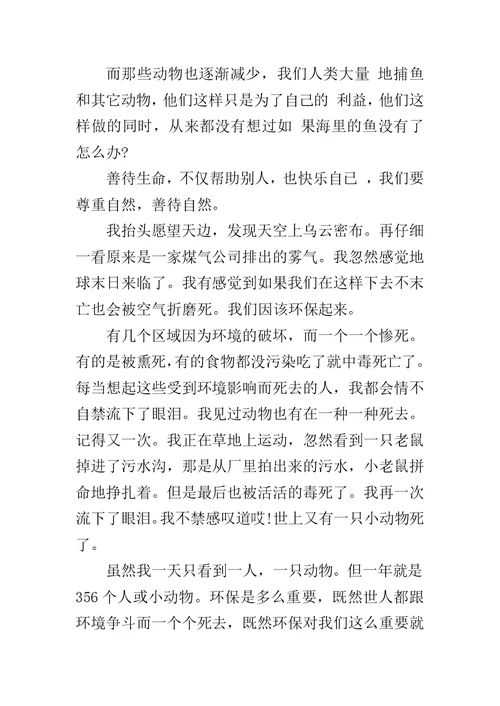 而那些动物也逐渐减少，我们人类大量 地捕鱼和其它动物，他们这样只是为了自己的 利益，他们这样做的同时，从来都没有想过如 果海里的鱼没有了怎么办?

善待生命，不仅帮助别人，也快乐自己 ，我们要尊重自然，善待自然。

我抬头愿望天边，发现天空上乌云密布。再仔细一看原来是一家煤气公司排出的雾气。我忽然感觉地球末日来临了。我有感觉到如果我们在这样下去不末亡也会被空气折磨死。我们因该环保起来。

有几个区域因为环境的破坏，而一个一个惨死。有的是被熏死，有的食物都没污染吃了就中毒死亡了。每当想起这些受到环境影响而死去的人，我都会情不自禁流下了眼泪。我见过动物也有在一种一种死去。记得又一次。我正在草地上运动，忽然看到一只老鼠掉进了污水沟，那是从厂里拍出来的污水，小老鼠拼命地挣扎着。但是最后也被活活的毒死了。我再一次流下了眼泪。我不禁感叹道哎!世上又有一只小动物死了。

虽然我一天只看到一人，一只动物。但一年就是356个人或小动物。环保是多么重要，既然世人都跟环境争斗而一个个死去，既然环保对我们这么重要就